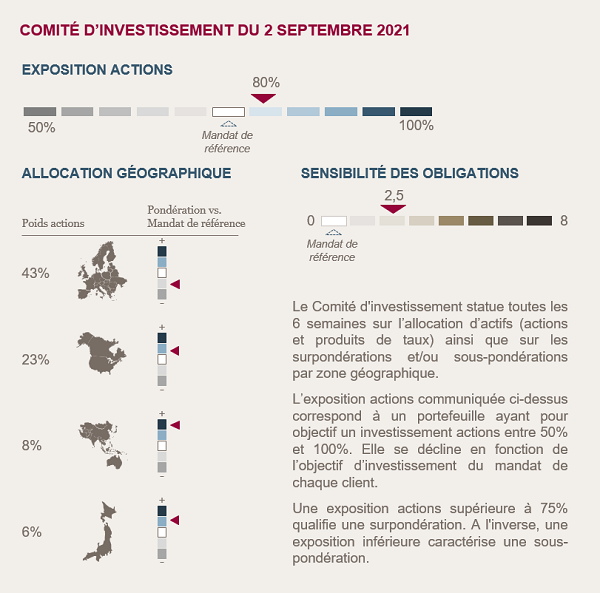 COMITÉ D'INVESTISSEMENT DU 2 SEPTEMBRE 2021

EXPOSITION ACTIONS

80%

50%

Mandat de référence

100%

ALLOCATION GÉOGRAPHIQUE

Poids actions

Pondération vs. Mandat de référence

+

43%

-

+

23%

-

+

8%

-

+

6%

-

SENSIBILITÉ DES OBLIGATIONS

2,5

0

8

Mandat de référence

Le Comité d'investissement statue toutes les 6 semaines sur l'allocation d'actifs (actions et produits de taux) ainsi que sur les surpondérations et/ou sous-pondérations par zone géographique.

L'exposition actions communiquée ci-dessus correspond à un portefeuille ayant pour objectif un investissement actions entre 50% et 100%. Elle se décline en fonction de l'objectif d'investissement du mandat de chaque client.

Une exposition actions supérieure à 75% qualifie une surpondération. A l'inverse, une exposition inférieure caractérise une sous-pondération.